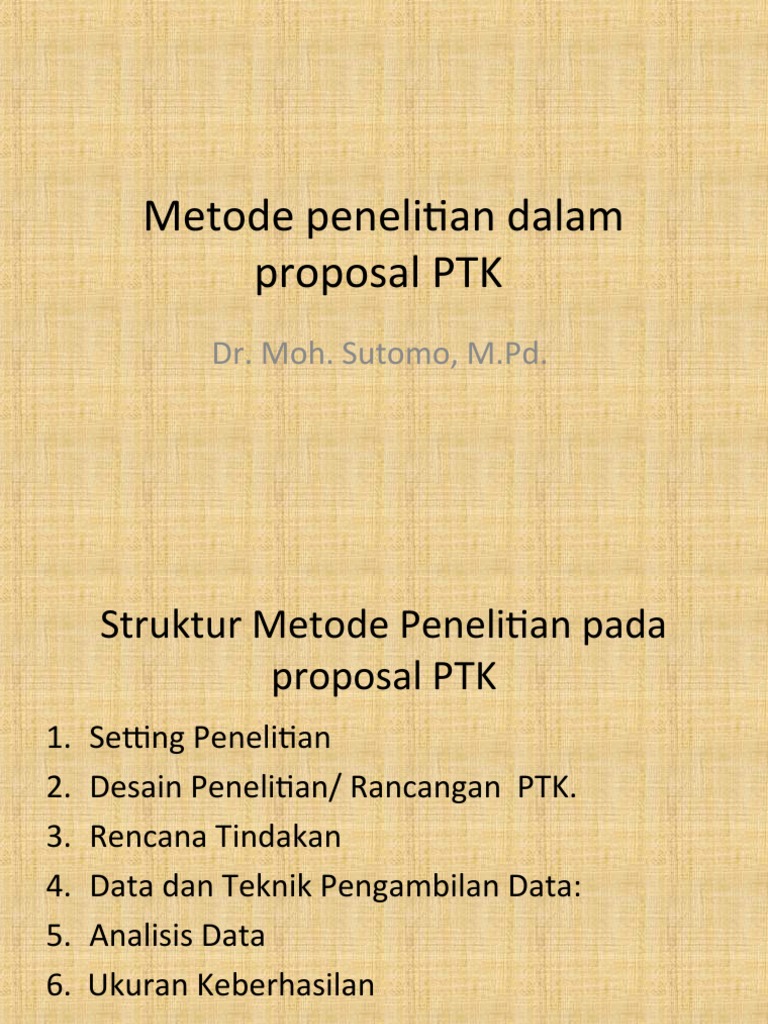 Metode penelitian dalam proposal PTK

Dr. Moh. Sutomo, M.Pd.

Struktur Metode Penelitian pada proposal PTK

1. Setting Penelitian
2. Desain Penelitian/ Rancangan PTK.
3. Rencana Tindakan
4. Data dan Teknik Pengambilan Data:
5. Analisis Data
6. Ukuran Keberhasilan